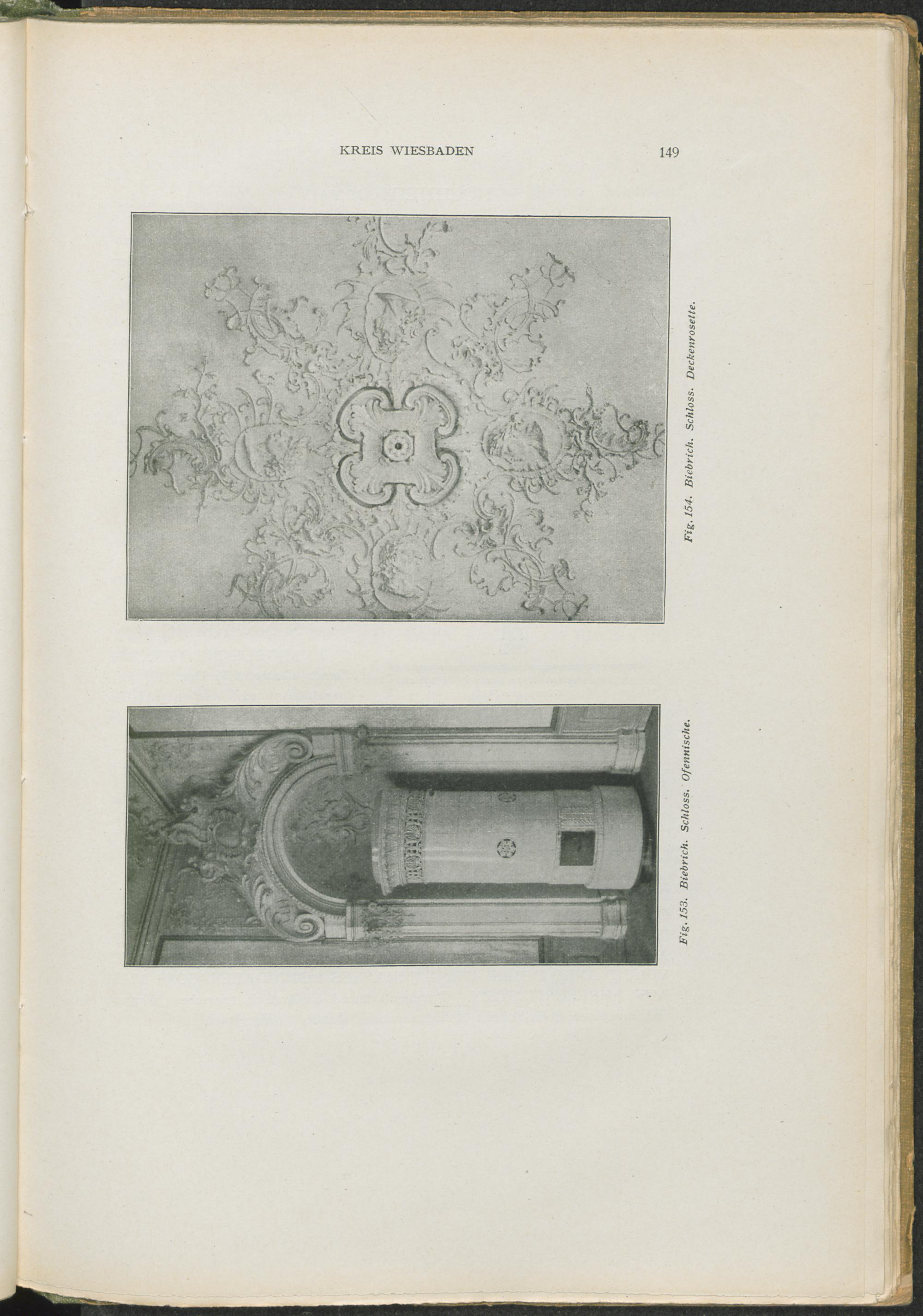 KREIS WIESBADEN 149

Fig. 154. Biebrich. Schloss. Deckenrosette.

Fig. 153. Biebrich. Schloss. Ofennische.